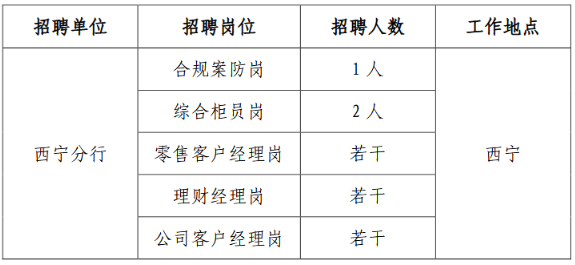 | 招聘单位 | 招聘岗位 | 招聘人数 | 工作地点 |
|---|---|---|---|
| 西宁分行 | 合规案防岗 | 1 人 | 西宁 |
| | 综合柜员岗 | 2 人 | |
| | 零售客户经理岗 | 若干 | |
| | 理财经理岗 | 若干 | |
| | 公司客户经理岗 | 若干 | |